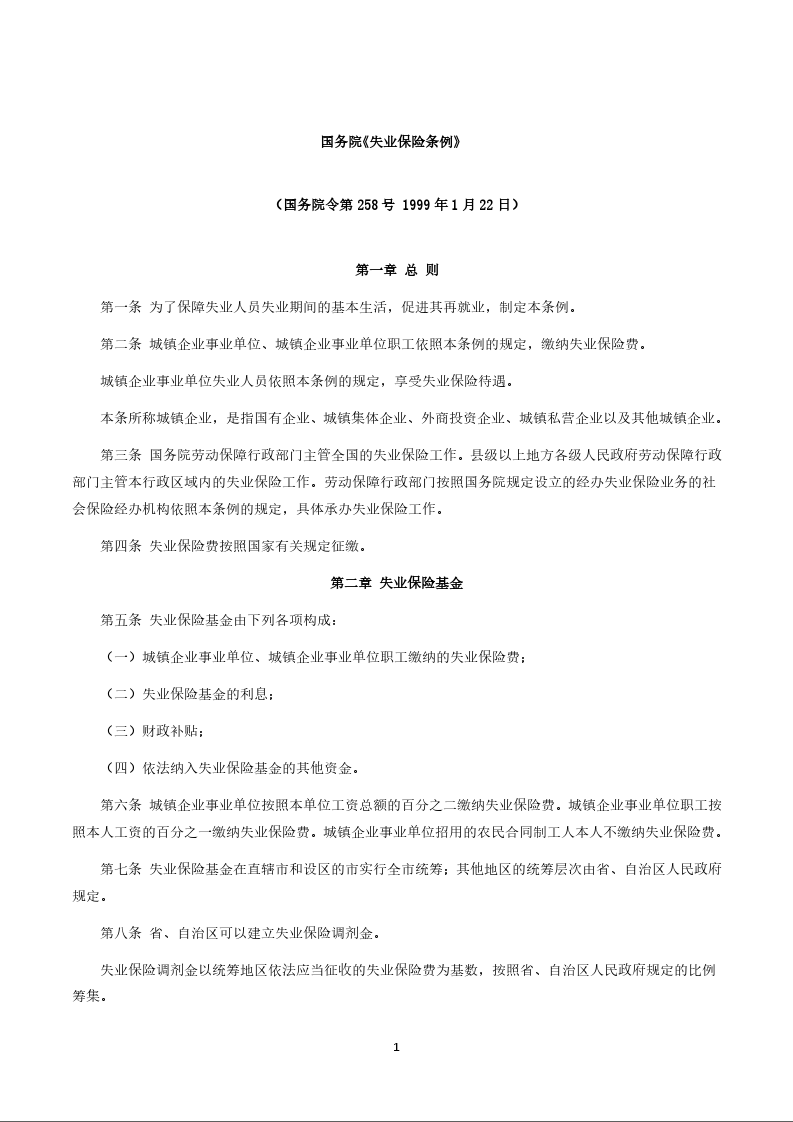 国务院《失业保险条例》

（国务院令第 258 号 1999 年 1 月 22 日）

第一章 总 则

第一条 为了保障失业人员失业期间的基本生活，促进其再就业，制定本条例。

第二条 城镇企业事业单位、城镇企业事业单位职工依照本条例的规定，缴纳失业保险费。

城镇企业事业单位失业人员依照本条例的规定，享受失业保险待遇。

本条所称城镇企业，是指国有企业、城镇集体企业、外商投资企业、城镇私营企业以及其他城镇企业。

第三条 国务院劳动保障行政部门主管全国的失业保险工作。县级以上地方各级人民政府劳动保障行政部门主管本行政区域内的失业保险工作。劳动保障行政部门按照国务院规定设立的经办失业保险业务的社会保险经办机构依照本条例的规定，具体承办失业保险工作。

第四条 失业保险费按照国家有关规定征缴。

第二章 失业保险基金

第五条 失业保险基金由下列各项构成：

（一）城镇企业事业单位、城镇企业事业单位职工缴纳的失业保险费；

（二）失业保险基金的利息；

（三）财政补贴；

（四）依法纳入失业保险基金的其他资金。

第六条 城镇企业事业单位按照本单位工资总额的百分之二缴纳失业保险费。城镇企业事业单位职工按照本人工资的百分之一缴纳失业保险费。城镇企业事业单位招用的农民合同制工人本人不缴纳失业保险费。

第七条 失业保险基金在直辖市和设区的市实行全市统筹；其他地区的统筹层次由省、自治区人民政府规定。

第八条 省、自治区可以建立失业保险调剂金。

失业保险调剂金以统筹地区依法应当征收的失业保险费为基数，按照省、自治区人民政府规定的比例筹集。

1